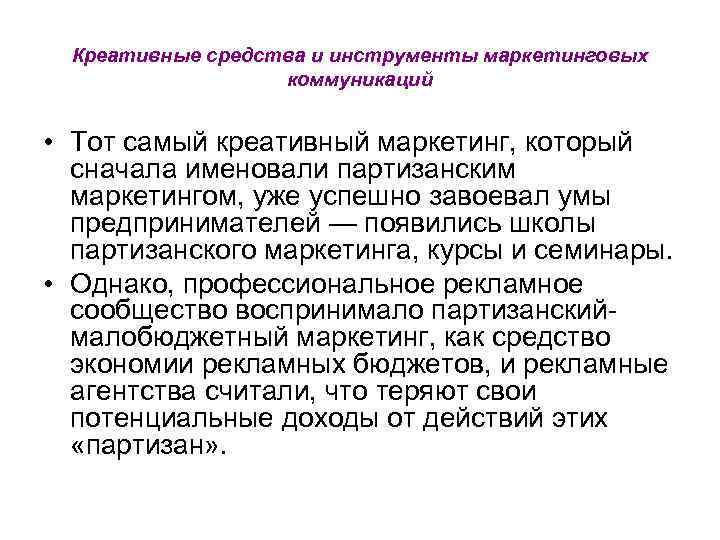 Креативные средства и инструменты маркетинговых коммуникаций

• Тот самый креативный маркетинг, который сначала именовали партизанским маркетингом, уже успешно завоевал умы предпринимателей — появились школы партизанского маркетинга, курсы и семинары.
• Однако, профессиональное рекламное сообщество воспринимало партизанский-малобюджетный маркетинг, как средство экономии рекламных бюджетов, и рекламные агентства считали, что теряют свои потенциальные доходы от действий этих «партизан».